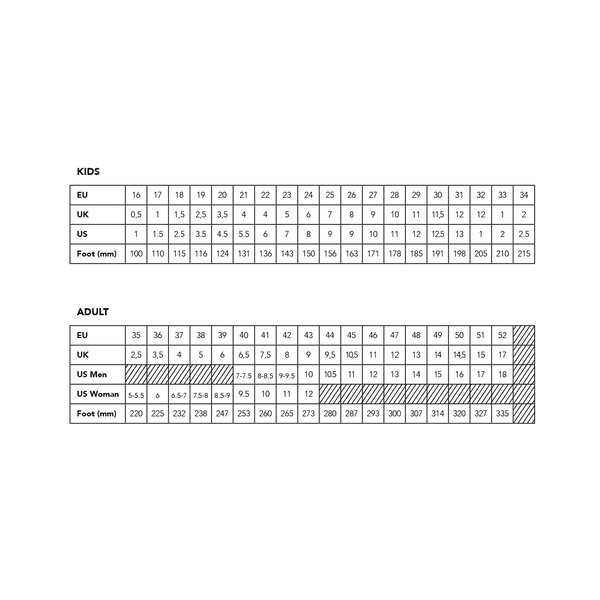 KIDS

| EU | 16 | 17 | 18 | 19 | 20 | 21 | 22 | 23 | 24 | 25 | 26 | 27 | 28 | 29 | 30 | 31 | 32 | 33 | 34 |
|---|---|---|---|---|---|---|---|---|---|---|---|---|---|---|---|---|---|---|---|
| UK | 0,5 | 1 | 1,5 | 2,5 | 3,5 | 4 | 4 | 5 | 6 | 7 | 8 | 9 | 10 | 11 | 11,5 | 12 | 12 | 1 | 2 |
| US | 1 | 1.5 | 2.5 | 3.5 | 4.5 | 5.5 | 6 | 7 | 8 | 9 | 9 | 10 | 11 | 12 | 12.5 | 13 | 1 | 2 | 2.5 |
| Foot (mm) | 100 | 110 | 115 | 116 | 124 | 131 | 136 | 143 | 150 | 156 | 163 | 171 | 178 | 185 | 191 | 198 | 205 | 210 | 215 |

ADULT

| EU | 35 | 36 | 37 | 38 | 39 | 40 | 41 | 42 | 43 | 44 | 45 | 46 | 47 | 48 | 49 | 50 | 51 | 52 | |
|---|---|---|---|---|---|---|---|---|---|---|---|---|---|---|---|---|---|---|---|
| UK | 2,5 | 3,5 | 4 | 5 | 6 | 6,5 | 7,5 | 8 | 9 | 9,5 | 10,5 | 11 | 12 | 13 | 14 | 14,5 | 15 | 17 | |
| US Men | | | | | | 7-7.5 | 8-8.5 | 9-9.5 | 10 | 10.5 | 11 | 12 | 13 | 14 | 15 | 16 | 17 | 18 | |
| US Woman | 5-5.5 | 6 | 6.5-7 | 7.5-8 | 8.5-9 | 9.5 | 10 | 11 | 12 | | | | | | | | | | |
| Foot (mm) | 220 | 225 | 232 | 238 | 247 | 253 | 260 | 265 | 273 | 280 | 287 | 293 | 300 | 307 | 314 | 320 | 327 | 335 | |